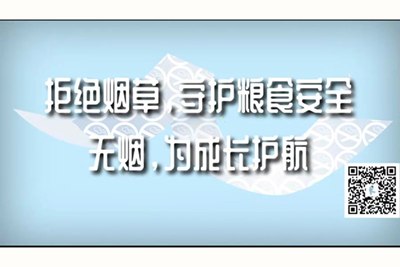 拒绝烟草，守护粮食安全
无烟，为成长护航